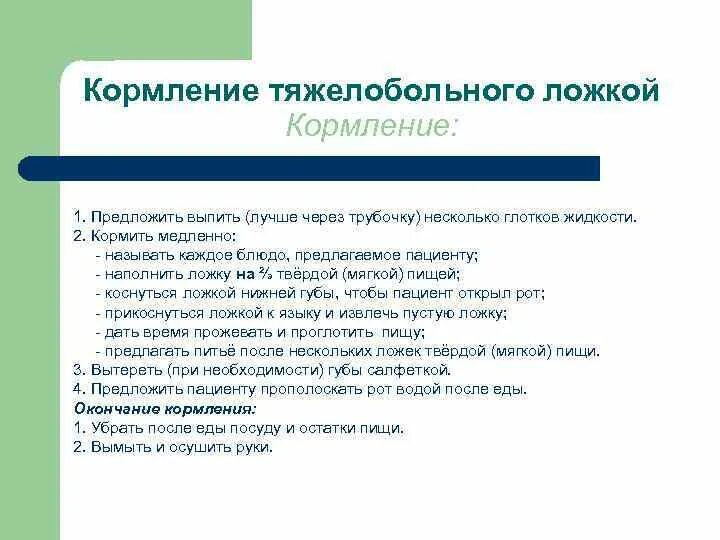 Кормление тяжелобольного ложкой
Кормление:

1. Предложить выпить (лучше через трубочку) несколько глотков жидкости.
2. Кормить медленно:
- называть каждое блюдо, предлагаемое пациенту;
- наполнить ложку на ⅔ твёрдой (мягкой) пищей;
- коснуться ложкой нижней губы, чтобы пациент открыл рот;
- прикоснуться ложкой к языку и извлечь пустую ложку;
- дать время прожевать и проглотить пищу;
- предлагать питьё после нескольких ложек твёрдой (мягкой) пищи.
3. Вытереть (при необходимости) губы салфеткой.
4. Предложить пациенту прополоскать рот водой после еды.
Окончание кормления:
1. Убрать после еды посуду и остатки пищи.
2. Вымыть и осушить руки.